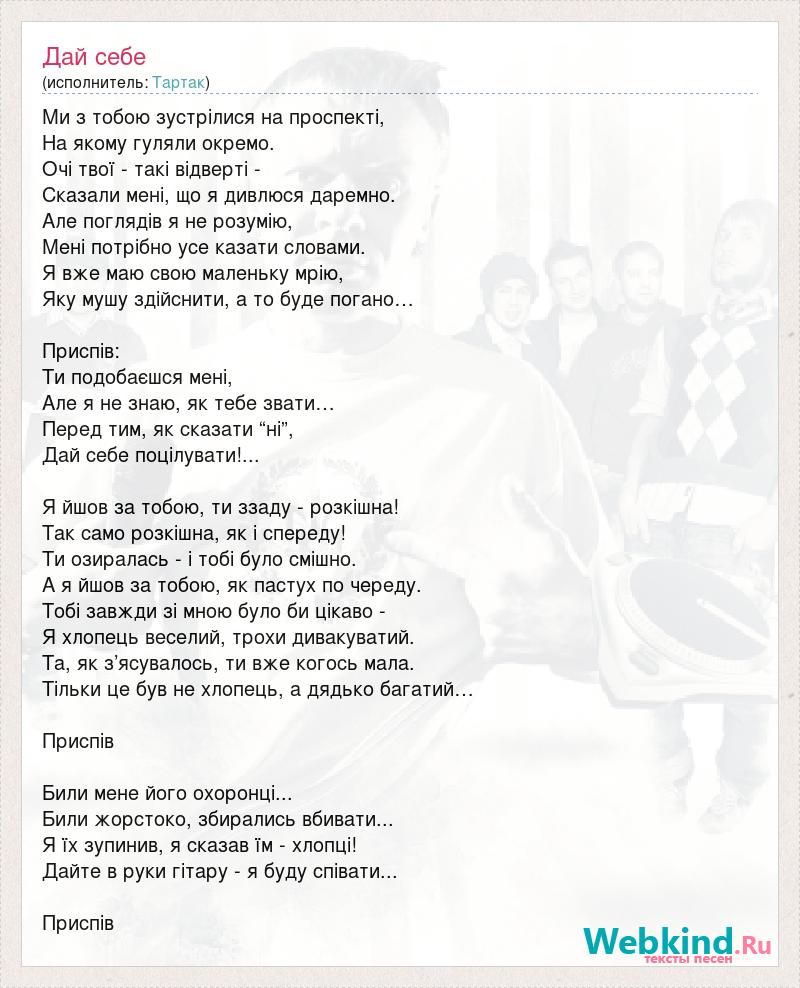 Дай себе
(исполнитель: Тартак)

Ми з тобою зустрілися на проспекті,
На якому гуляли окремо.
Очі твої - такі відверті -
Сказали мені, що я дивлюся даремно.
Але поглядів я не розумію,
Мені потрібно усе казати словами.
Я вже маю свою маленьку мрію,
Яку мушу здійснити, а то буде погано…

Приспів:
Ти подобаєшся мені,
Але я не знаю, як тебе звати…
Перед тим, як сказати “ні”,
Дай себе поцілувати!...

Я йшов за тобою, ти ззаду - розкішна!
Так само розкішна, як і спереду!
Ти озиралась - і тобі було смішно.
А я йшов за тобою, як пастух по череду.
Тобі завжди зі мною було би цікаво -
Я хлопець веселий, трохи дивакуватий.
Та, як з’ясувалось, ти вже когось мала.
Тільки це був не хлопець, а дядько багатий…

Приспів

Били мене його охоронці...
Били жорстоко, збирались вбивати...
Я їх зупинив, я сказав їм - хлопці!
Дайте в руки гітару - я буду співати...

Приспів

Webkind.Ru
тексты песен